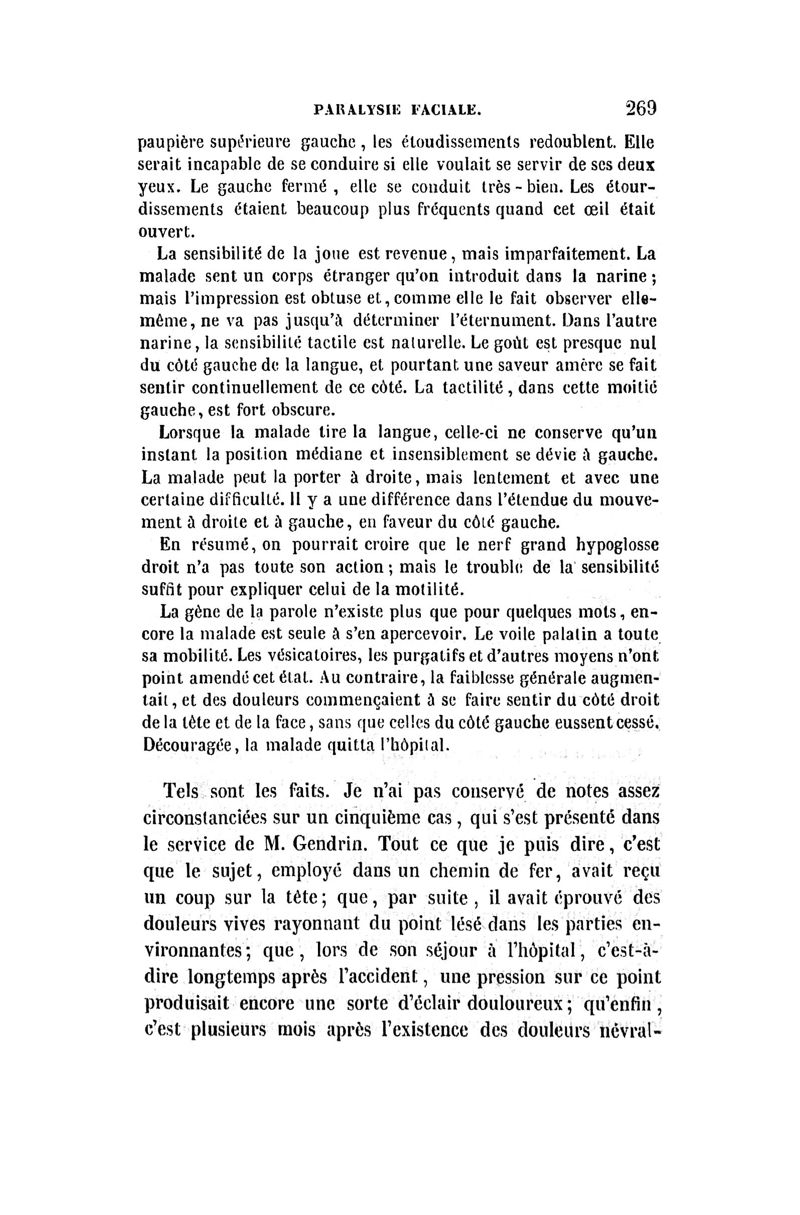 PARALYSIE FACIALE. 269

paupière supérieure gauche, les étoudissements redoublent. Elle serait incapable de se conduire si elle voulait se servir de ses deux yeux. Le gauche fermé, elle se conduit très-bien. Les étourdissements étaient beaucoup plus fréquents quand cet œil était ouvert.

La sensibilité de la joue est revenue, mais imparfaitement. La malade sent un corps étranger qu'on introduit dans la narine; mais l'impression est obtuse et, comme elle le fait observer elle-même, ne va pas jusqu'à déterminer l'éternument. Dans l'autre narine, la sensibilité tactile est naturelle. Le goût est presque nul du côté gauche de la langue, et pourtant une saveur amère se fait sentir continuellement de ce côté. La tactilité, dans cette moitié gauche, est fort obscure.

Lorsque la malade tire la langue, celle-ci ne conserve qu'un instant la position médiane et insensiblement se dévie à gauche. La malade peut la porter à droite, mais lentement et avec une certaine difficulté. Il y a une différence dans l'étendue du mouvement à droite et à gauche, en faveur du côté gauche.

En résumé, on pourrait croire que le nerf grand hypoglosse droit n'a pas toute son action; mais le trouble de la sensibilité suffit pour expliquer celui de la motilité.

La gène de la parole n'existe plus que pour quelques mots, encore la malade est seule à s'en apercevoir. Le voile palatin a toute sa mobilité. Les vésicatoires, les purgatifs et d'autres moyens n'ont point amendé cet état. Au contraire, la faiblesse générale augmentait, et des douleurs commençaient à se faire sentir du côté droit de la tête et de la face, sans que celles du côté gauche eussent cessé. Découragée, la malade quitta l'hôpital.

Tels sont les faits. Je n'ai pas conservé de notes assez circonstanciées sur un cinquième cas, qui s'est présenté dans le service de M. Gendrin. Tout ce que je puis dire, c'est que le sujet, employé dans un chemin de fer, avait reçu un coup sur la tête; que, par suite, il avait éprouvé des douleurs vives rayonnant du point lésé dans les parties environnantes; que, lors de son séjour à l'hôpital, c'est-à-dire longtemps après l'accident, une pression sur ce point produisait encore une sorte d'éclair douloureux; qu'enfin, c'est plusieurs mois après l'existence des douleurs névral-